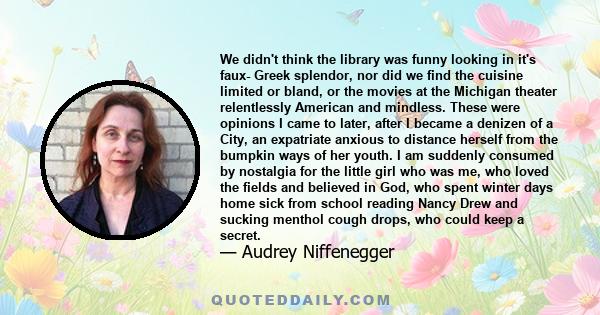 We didn't think the library was funny looking in it's faux- Greek splendor, nor did we find the cuisine limited or bland, or the movies at the Michigan theater relentlessly American and mindless. These were opinions I came to later, after I became a denizen of a City, an expatriate anxious to distance herself from the bumpkin ways of her youth. I am suddenly consumed by nostalgia for the little girl who was me, who loved the fields and believed in God, who spent winter days home sick from school reading Nancy Drew and sucking menthol cough drops, who could keep a secret.

— Audrey Niffenegger

QUOTEDDAILY.COM